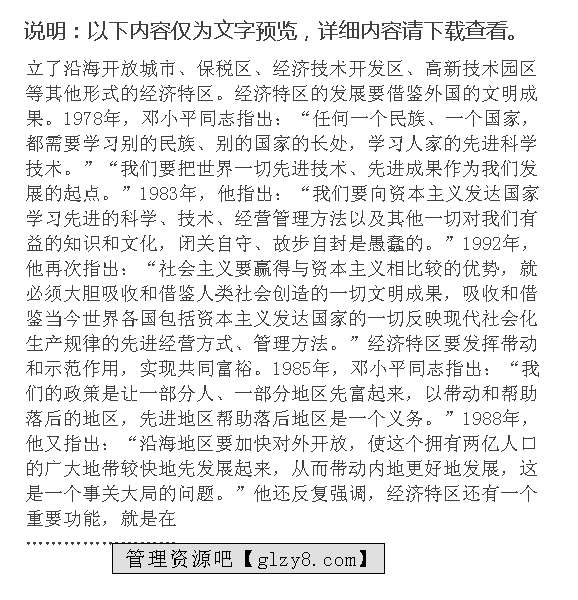 说明：以下内容仅为文字预览，详细内容请下载查看。

立了沿海开放城市、保税区、经济技术开发区、高新技术园区等其他形式的经济特区。经济特区的发展要借鉴外国的文明成果。1978年，邓小平同志指出：“任何一个民族、一个国家，都需要学习别的民族、别的国家的长处，学习人家的先进科学技术。”“我们要把世界一切先进技术、先进成果作为我们发展的起点。”1983年，他指出：“我们要向资本主义发达国家学习先进的科学、技术、经营管理方法以及其他一切对我们有益的知识和文化，闭关自守、故步自封是愚蠢的。”1992年，他再次指出：“社会主义要赢得与资本主义相比较的优势，就必须大胆吸收和借鉴人类社会创造的一切文明成果，吸收和借鉴当今世界各国包括资本主义发达国家的一切反映现代社会化生产规律的先进经营方式、管理方法。”经济特区要发挥带动和示范作用，实现共同富裕。1985年，邓小平同志指出：“我们的政策是让一部分人、一部分地区先富起来，以带动和帮助落后的地区，先进地区帮助落后地区是一个义务。”1988年，他又指出：“沿海地区要加快对外开放，使这个拥有两亿人口的广大地带较快地先发展起来，从而带动内地更好地发展，这是一个事关大局的问题。”他还反复强调，经济特区还有一个重要功能，就是在

……………………

管理资源吧【glzy8.com】